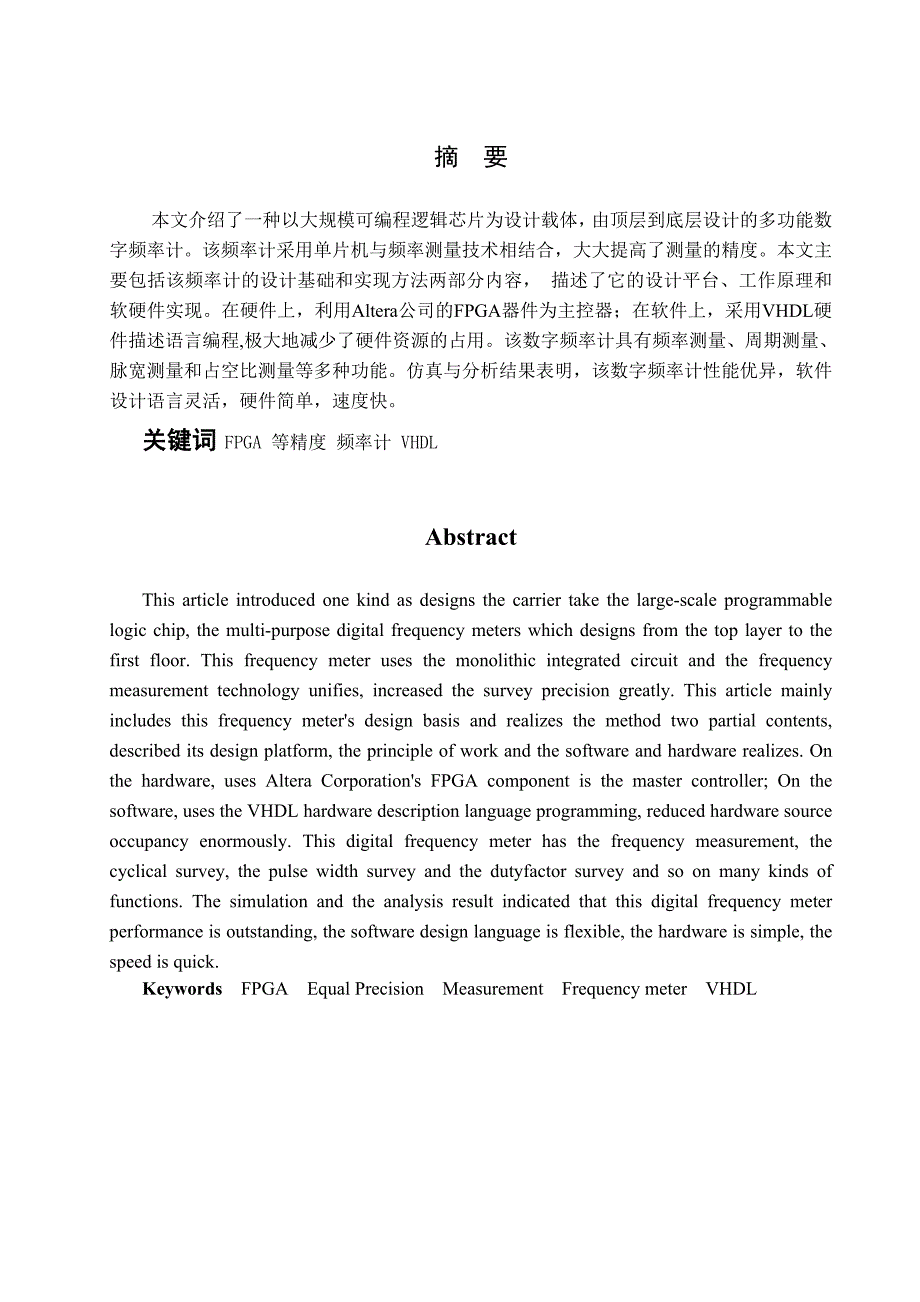 摘　要

本文介绍了一种以大规模可编程逻辑芯片为设计载体，由顶层到底层设计的多功能数字频率计。该频率计采用单片机与频率测量技术相结合，大大提高了测量的精度。本文主要包括该频率计的设计基础和实现方法两部分内容， 描述了它的设计平台、工作原理和软硬件实现。在硬件上，利用Altera公司的FPGA器件为主控器；在软件上，采用VHDL硬件描述语言编程,极大地减少了硬件资源的占用。该数字频率计具有频率测量、周期测量、脉宽测量和占空比测量等多种功能。仿真与分析结果表明，该数字频率计性能优异，软件设计语言灵活，硬件简单，速度快。

关键词 FPGA 等精度 频率计 VHDL

Abstract

This article introduced one kind as designs the carrier take the large-scale programmable logic chip, the multi-purpose digital frequency meters which designs from the top layer to the first floor. This frequency meter uses the monolithic integrated circuit and the frequency measurement technology unifies, increased the survey precision greatly. This article mainly includes this frequency meter's design basis and realizes the method two partial contents, described its design platform, the principle of work and the software and hardware realizes. On the hardware, uses Altera Corporation's FPGA component is the master controller; On the software, uses the VHDL hardware description language programming, reduced hardware source occupancy enormously. This digital frequency meter has the frequency measurement, the cyclical survey, the pulse width survey and the dutyfactor survey and so on many kinds of functions. The simulation and the analysis result indicated that this digital frequency meter performance is outstanding, the software design language is flexible, the hardware is simple, the speed is quick.

Keywords FPGA Equal Precision Measurement Frequency meter VHDL